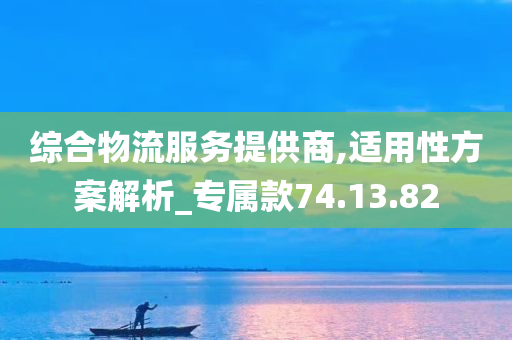 综合物流服务提供商,适用性方案解析_专属款74.13.82